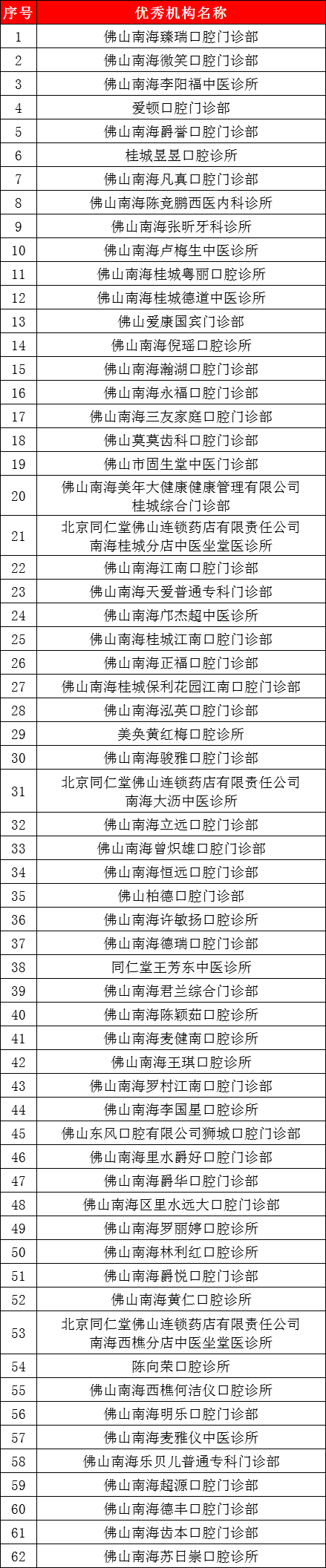 | 序号 | 优秀机构名称 |
|---|---|
| 1 | 佛山南海臻瑞口腔门诊部 |
| 2 | 佛山南海微笑口腔门诊部 |
| 3 | 佛山南海李阳福中医诊所 |
| 4 | 爱顿口腔门诊部 |
| 5 | 佛山南海爵誉口腔门诊部 |
| 6 | 桂城昱昱口腔诊所 |
| 7 | 佛山南海凡真口腔门诊部 |
| 8 | 佛山南海陈竞鹏西医内科诊所 |
| 9 | 佛山南海张昕牙科诊所 |
| 10 | 佛山南海卢梅生中医诊所 |
| 11 | 佛山南海桂城粤丽口腔诊所 |
| 12 | 佛山南海桂城德道中医诊所 |
| 13 | 佛山爱康国宾门诊部 |
| 14 | 佛山南海倪瑶口腔诊所 |
| 15 | 佛山南海瀚湖口腔门诊部 |
| 16 | 佛山南海永福口腔门诊部 |
| 17 | 佛山南海三友家庭口腔门诊部 |
| 18 | 佛山莫莫齿科口腔门诊部 |
| 19 | 佛山市固生堂中医门诊部 |
| 20 | 佛山南海美年大健康健康管理有限公司桂城综合门诊部 |
| 21 | 北京同仁堂佛山连锁药店有限责任公司南海桂城分店中医坐堂医诊所 |
| 22 | 佛山南海江南口腔门诊部 |
| 23 | 佛山南海天爱普通专科门诊部 |
| 24 | 佛山南海邝杰超中医诊所 |
| 25 | 佛山南海桂城江南口腔门诊部 |
| 26 | 佛山南海正福口腔门诊部 |
| 27 | 佛山南海桂城保利花园江南口腔门诊部 |
| 28 | 佛山南海泓英口腔门诊部 |
| 29 | 美奂黄红梅口腔诊所 |
| 30 | 佛山南海骏雅口腔门诊部 |
| 31 | 北京同仁堂佛山连锁药店有限责任公司南海大沥中医诊所 |
| 32 | 佛山南海立远口腔门诊部 |
| 33 | 佛山南海曾炽雄口腔门诊部 |
| 34 | 佛山南海恒远口腔门诊部 |
| 35 | 佛山柏德口腔门诊部 |
| 36 | 佛山南海许敏扬口腔诊所 |
| 37 | 佛山南海德瑞口腔门诊部 |
| 38 | 同仁堂王芳东中医诊所 |
| 39 | 佛山南海君兰综合门诊部 |
| 40 | 佛山南海陈颖茹口腔诊所 |
| 41 | 佛山南海麦健南口腔诊所 |
| 42 | 佛山南海王琪口腔诊所 |
| 43 | 佛山南海罗村江南口腔门诊部 |
| 44 | 佛山南海李国星口腔诊所 |
| 45 | 佛山东风口腔有限公司狮城口腔门诊部 |
| 46 | 佛山南海里水爵好口腔门诊部 |
| 47 | 佛山南海爵华口腔门诊部 |
| 48 | 佛山南海区里水远大口腔门诊部 |
| 49 | 佛山南海罗丽婷口腔诊所 |
| 50 | 佛山南海林利红口腔诊所 |
| 51 | 佛山南海爵悦口腔门诊部 |
| 52 | 佛山南海黄仁口腔诊所 |
| 53 | 北京同仁堂佛山连锁药店有限责任公司南海西樵分店中医坐堂医诊所 |
| 54 | 陈向荣口腔诊所 |
| 55 | 佛山南海西樵何洁仪口腔诊所 |
| 56 | 佛山南海明乐口腔门诊部 |
| 57 | 佛山南海麦雅仪中医诊所 |
| 58 | 佛山南海乐贝儿普通专科门诊部 |
| 59 | 佛山南海超源口腔门诊部 |
| 60 | 佛山南海德丰口腔门诊部 |
| 61 | 佛山南海齿本口腔门诊部 |
| 62 | 佛山南海苏日崇口腔诊所 |